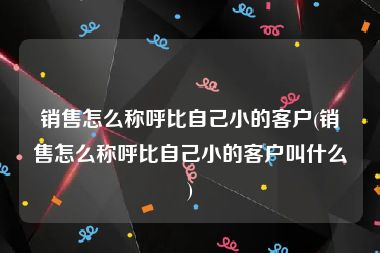 销售怎么称呼比自己小的客户(销售怎么称呼比自己小的客户叫什么)